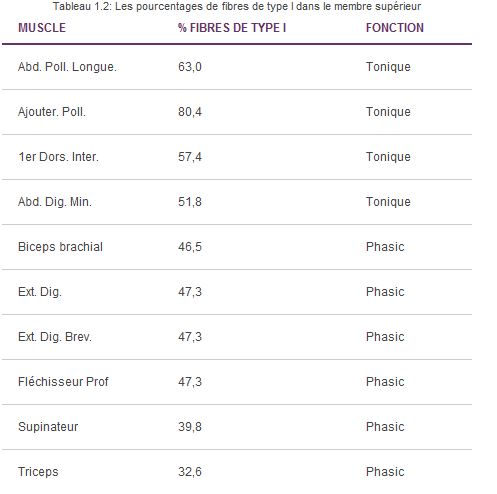 Tableau 1.2: Les pourcentages de fibres de type I dans le membre supérieur

| MUSCLE | % FIBRES DE TYPE I | FONCTION |
|---|---|---|
| Abd. Poll. Longue. | 63,0 | Tonique |
| Ajouter. Poll. | 80,4 | Tonique |
| 1er Dors. Inter. | 57,4 | Tonique |
| Abd. Dig. Min. | 51,8 | Tonique |
| Biceps brachial | 46,5 | Phasic |
| Ext. Dig. | 47,3 | Phasic |
| Ext. Dig. Brev. | 47,3 | Phasic |
| Fléchisseur Prof | 47,3 | Phasic |
| Supinateur | 39,8 | Phasic |
| Triceps | 32,6 | Phasic |